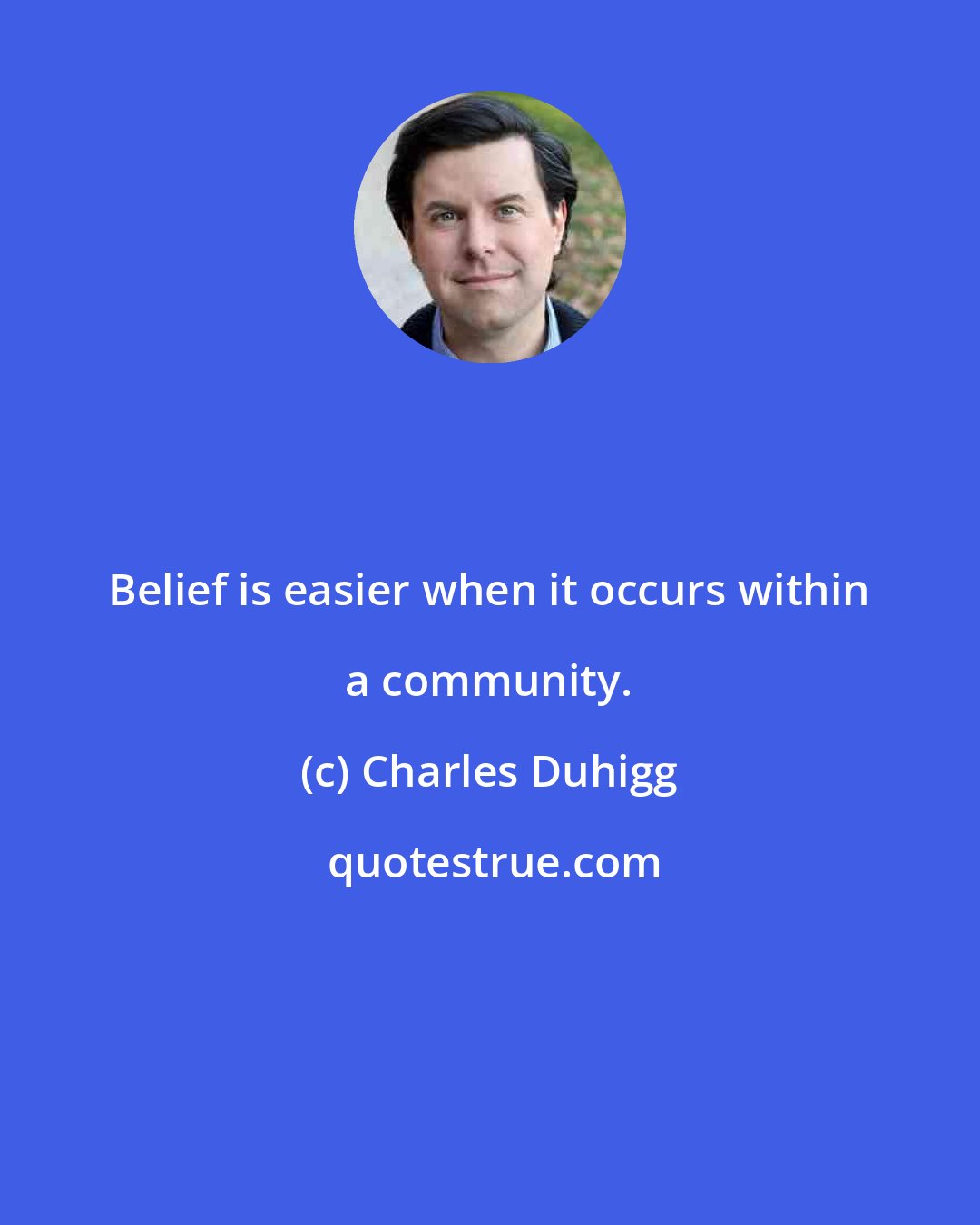 Belief is easier when it occurs within a community.

(c) Charles Duhigg

quotestrue.com